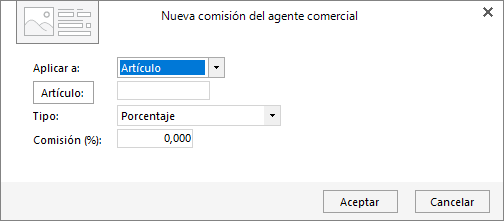 Nueva comisión del agente comercial

Aplicar a: Artículo

Artículo:

Tipo: Porcentaje

Comisión (%): 0,000

Aceptar

Cancelar